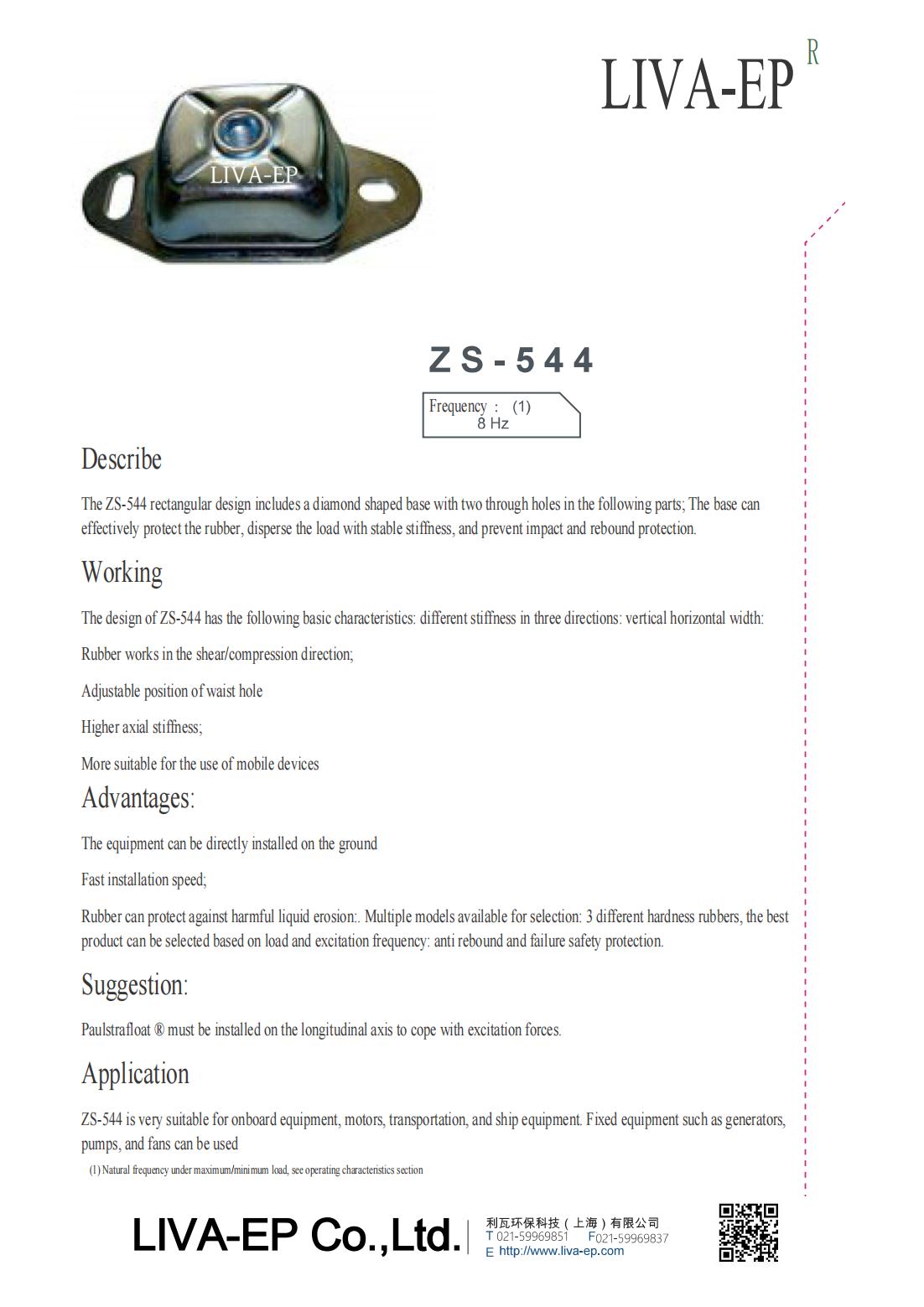 LIVA-EP R

LIVA-EP

ZS-544

Frequency : (1)
8 Hz

Describe

The ZS-544 rectangular design includes a diamond shaped base with two through holes in the following parts; The base can effectively protect the rubber, disperse the load with stable stiffness, and prevent impact and rebound protection.

Working

The design of ZS-544 has the following basic characteristics: different stiffness in three directions: vertical horizontal width:

Rubber works in the shear/compression direction;

Adjustable position of waist hole

Higher axial stiffness;

More suitable for the use of mobile devices

Advantages:

The equipment can be directly installed on the ground

Fast installation speed;

Rubber can protect against harmful liquid erosion:. Multiple models available for selection: 3 different hardness rubbers, the best product can be selected based on load and excitation frequency: anti rebound and failure safety protection.

Suggestion:

Paulstrafloat ® must be installed on the longitudinal axis to cope with excitation forces.

Application

ZS-544 is very suitable for onboard equipment, motors, transportation, and ship equipment. Fixed equipment such as generators, pumps, and fans can be used

(1) Natural frequency under maximum/minimum load, see operating characteristics section

LIVA-EP Co.,Ltd.

利瓦环保科技（上海）有限公司
T 021-59969851 F021-59969837
E http://www.liva-ep.com